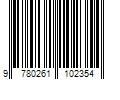 9 780261 102354